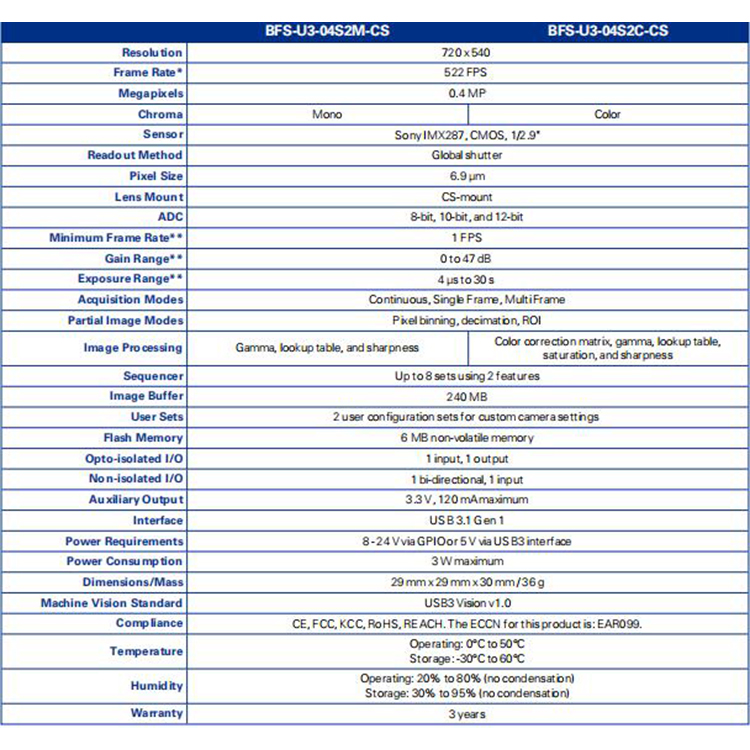 | | BFS-U3-04S2M-CS | BFS-U3-04S2C-CS |
|---|---|---|
| Resolution | 720 x 540 | |
| Frame Rate* | 522 FPS | |
| Megapixels | 0.4 MP | |
| Chroma | Mono | Color |
| Sensor | Sony IMX287, CMOS, 1/2.9" | |
| Readout Method | Global shutter | |
| Pixel Size | 6.9 µm | |
| Lens Mount | CS-mount | |
| ADC | 8-bit, 10-bit, and 12-bit | |
| Minimum Frame Rate** | 1 FPS | |
| Gain Range** | 0 to 47 dB | |
| Exposure Range** | 4 µs to 30 s | |
| Acquisition Modes | Continuous, Single Frame, Multi Frame | |
| Partial Image Modes | Pixel binning, decimation, ROI | |
| Image Processing | Gamma, lookup table, and sharpness | Color correction matrix, gamma, lookup table, saturation, and sharpness |
| Sequencer | Up to 8 sets using 2 features | |
| Image Buffer | 240 MB | |
| User Sets | 2 user configuration sets for custom camera settings | |
| Flash Memory | 6 MB non-volatile memory | |
| Opto-isolated I/O | 1 input, 1 output | |
| Non-isolated I/O | 1 bi-directional, 1 input | |
| Auxiliary Output | 3.3 V, 120 mA maximum | |
| Interface | USB 3.1 Gen 1 | |
| Power Requirements | 8 - 24 V via GPIO or 5 V via USB3 interface | |
| Power Consumption | 3 W maximum | |
| Dimensions/Mass | 29 mm x 29 mm x 30 mm / 36 g | |
| Machine Vision Standard | USB3 Vision v1.0 | |
| Compliance | CE, FCC, KCC, RoHS, REACH. The ECCN for this product is: EAR099. | |
| Temperature | Operating: 0°C to 50°C Storage: -30°C to 60°C | |
| Humidity | Operating: 20% to 80% (no condensation) Storage: 30% to 95% (no condensation) | |
| Warranty | 3 years | |